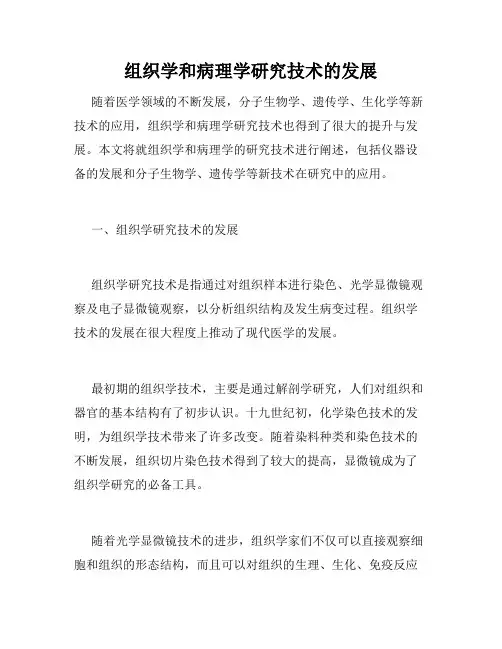 组织学和病理学研究技术的发展

随着医学领域的不断发展，分子生物学、遗传学、生化学等新技术的应用，组织学和病理学研究技术也得到了很大的提升与发展。本文将就组织学和病理学的研究技术进行阐述，包括仪器设备的发展和分子生物学、遗传学等新技术在研究中的应用。

一、组织学研究技术的发展

组织学研究技术是指通过对组织样本进行染色、光学显微镜观察及电子显微镜观察，以分析组织结构及发生病变过程。组织学技术的发展在很大程度上推动了现代医学的发展。

最初期的组织学技术，主要是通过解剖学研究，人们对组织和器官的基本结构有了初步认识。十九世纪初，化学染色技术的发明，为组织学技术带来了许多改变。随着染料种类和染色技术的不断发展，组织切片染色技术得到了较大的提高，显微镜成为了组织学研究的必备工具。

随着光学显微镜技术的进步，组织学家们不仅可以直接观察细胞和组织的形态结构，而且可以对组织的生理、生化、免疫反应